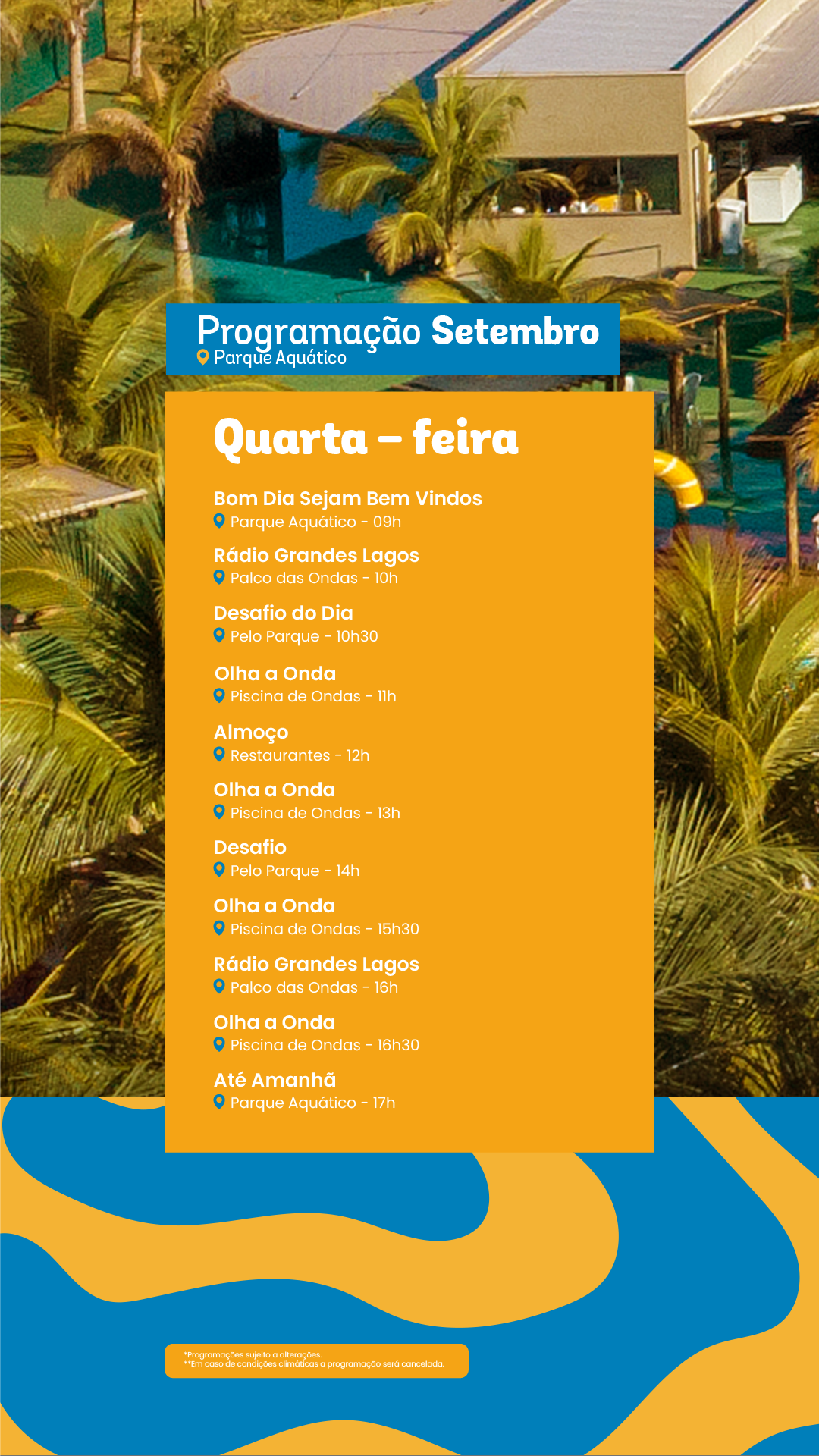 Programação Setembro
Parque Aquático

Quarta – feira

Bom Dia Sejam Bem Vindos
Parque Aquático - 09h

Rádio Grandes Lagos
Palco das Ondas - 10h

Desafio do Dia
Pelo Parque - 10h30

Olha a Onda
Piscina de Ondas - 11h

Almoço
Restaurantes - 12h

Olha a Onda
Piscina de Ondas - 13h

Desafio
Pelo Parque - 14h

Olha a Onda
Piscina de Ondas - 15h30

Rádio Grandes Lagos
Palco das Ondas - 16h

Olha a Onda
Piscina de Ondas - 16h30

Até Amanhã
Parque Aquático - 17h

*Programações sujeito a alterações.
**Em caso de condições climáticas a programação será cancelada.